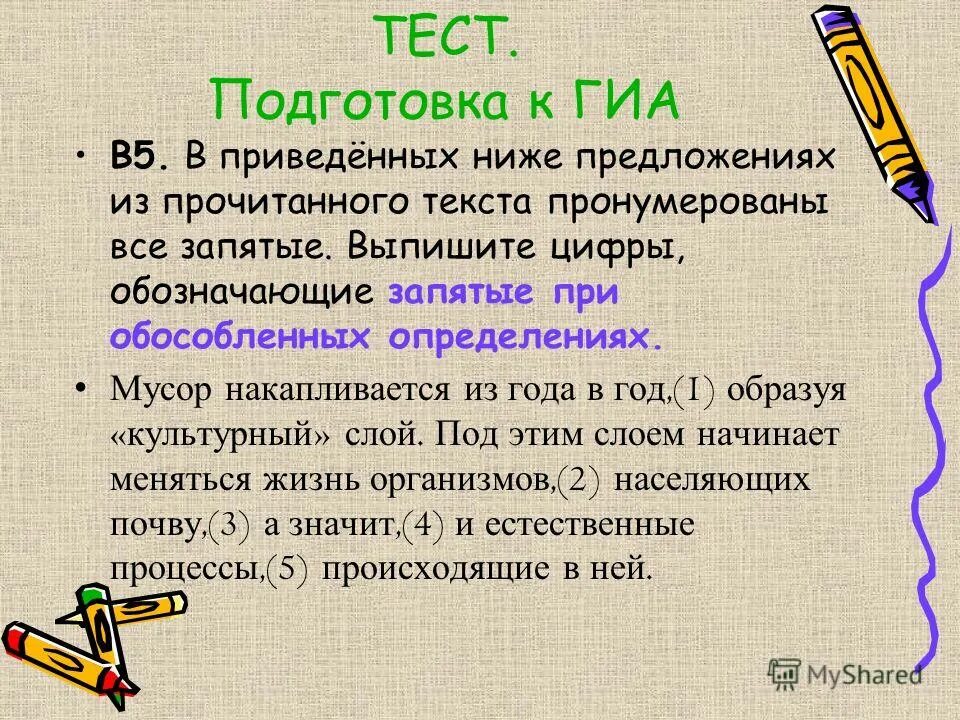 ТЕСТ.
Подготовка к ГИА

• В5. В приведённых ниже предложениях из прочитанного текста пронумерованы все запятые. Выпишите цифры, обозначающие запятые при обособленных определениях.

• Мусор накапливается из года в год,(1) образуя «культурный» слой. Под этим слоем начинает меняться жизнь организмов,(2) населяющих почву,(3) а значит,(4) и естественные процессы,(5) происходящие в ней.

MyShared